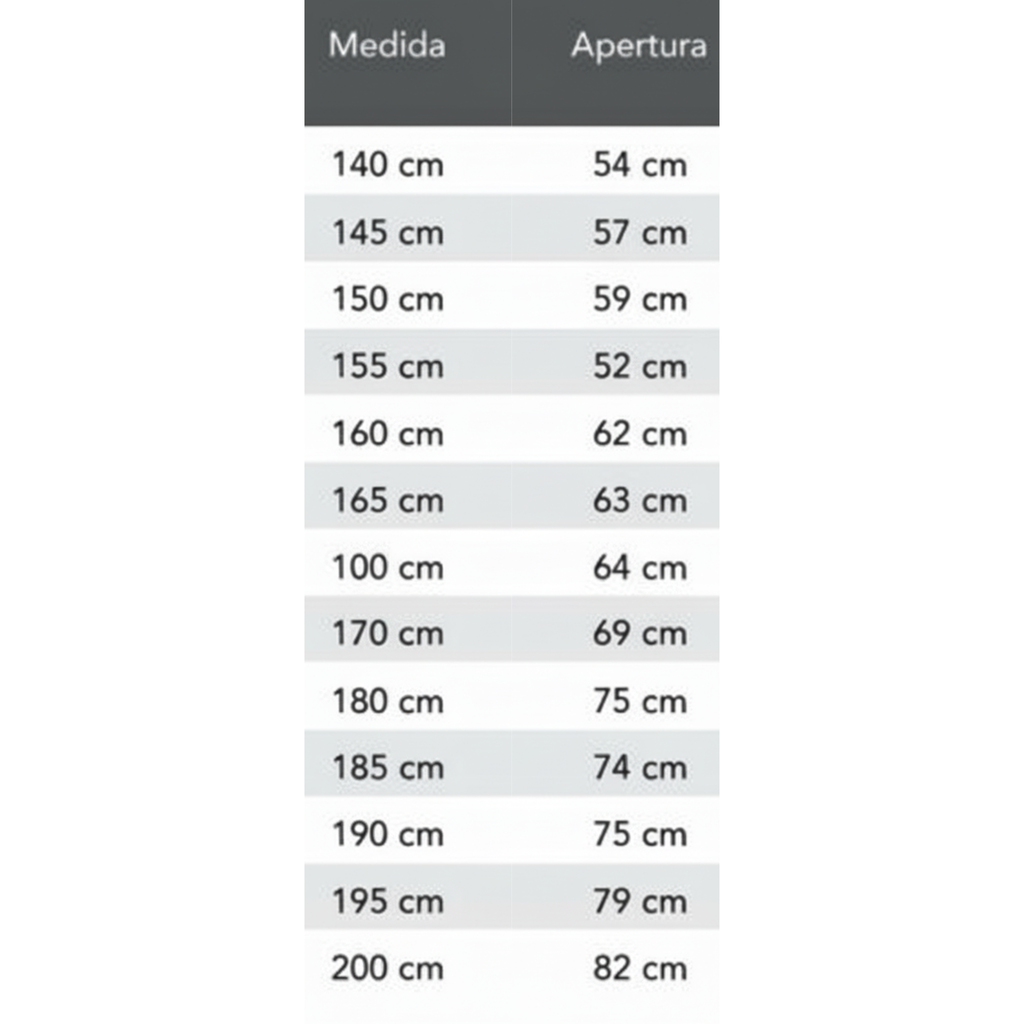 | Medida | Apertura |
|---|---|
| 140 cm | 54 cm |
| 145 cm | 57 cm |
| 150 cm | 59 cm |
| 155 cm | 52 cm |
| 160 cm | 62 cm |
| 165 cm | 63 cm |
| 100 cm | 64 cm |
| 170 cm | 69 cm |
| 180 cm | 75 cm |
| 185 cm | 74 cm |
| 190 cm | 75 cm |
| 195 cm | 79 cm |
| 200 cm | 82 cm |